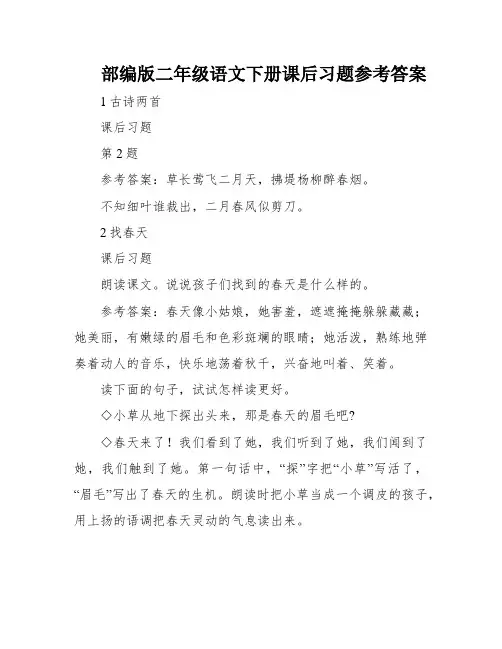 部编版二年级语文下册课后习题参考答案

1 古诗两首

课后习题

第 2 题

参考答案：草长莺飞二月天，拂堤杨柳醉春烟。

不知细叶谁裁出，二月春风似剪刀。

2 找春天

课后习题

朗读课文。说说孩子们找到的春天是什么样的。

参考答案：春天像小姑娘，她害羞，遮遮掩掩躲躲藏藏；她美丽，有嫩绿的眉毛和色彩斑斓的眼睛；她活泼，熟练地弹奏着动人的音乐，快乐地荡着秋千，兴奋地叫着、笑着。

读下面的句子，试试怎样读更好。

◇小草从地下探出头来，那是春天的眉毛吧?

◇春天来了！我们看到了她，我们听到了她，我们闻到了她，我们触到了她。第一句话中，“探”字把“小草”写活了，“眉毛”写出了春天的生机。朗读时把小草当成一个调皮的孩子，用上扬的语调把春天灵动的气息读出来。